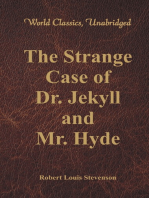 World Classics, Unabridged

The Strange Case of Dr. Jekyll and Mr. Hyde

Robert Louis Stevenson